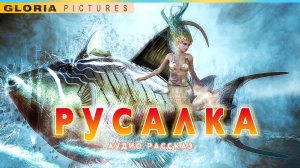 GLORIA PICTURES

РУСАЛКА

АУДИО РАССКАЗ